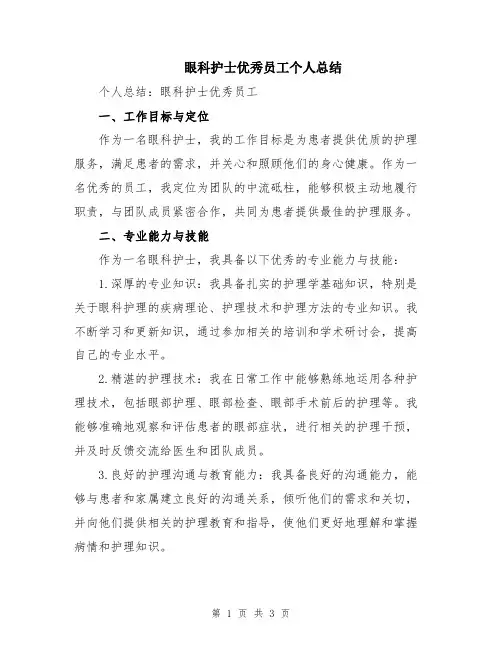 眼科护士优秀员工个人总结

个人总结：眼科护士优秀员工

一、工作目标与定位

作为一名眼科护士，我的工作目标是为患者提供优质的护理服务，满足患者的需求，并关心和照顾他们的身心健康。作为一名优秀的员工，我定位为团队的中流砥柱，能够积极主动地履行职责，与团队成员紧密合作，共同为患者提供最佳的护理服务。

二、专业能力与技能

作为一名眼科护士，我具备以下优秀的专业能力与技能：

1.深厚的专业知识：我具备扎实的护理学基础知识，特别是关于眼科护理的疾病理论、护理技术和护理方法的专业知识。我不断学习和更新知识，通过参加相关的培训和学术研讨会，提高自己的专业水平。

2.精湛的护理技术：我在日常工作中能够熟练地运用各种护理技术，包括眼部护理、眼部检查、眼部手术前后的护理等。我能够准确地观察和评估患者的眼部症状，进行相关的护理干预，并及时反馈交流给医生和团队成员。

3.良好的护理沟通与教育能力：我具备良好的沟通能力，能够与患者和家属建立良好的沟通关系，倾听他们的需求和关切，并向他们提供相关的护理教育和指导，使他们更好地理解和掌握病情和护理知识。

第 1 页 共 3 页